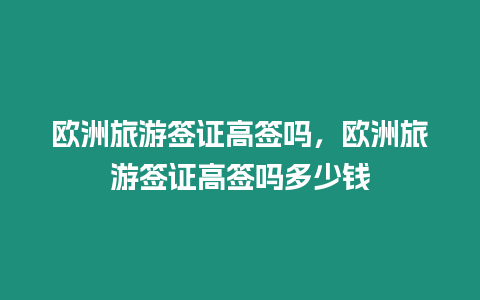 欧洲旅游签证高签吗，欧洲旅游签证高签吗多少钱